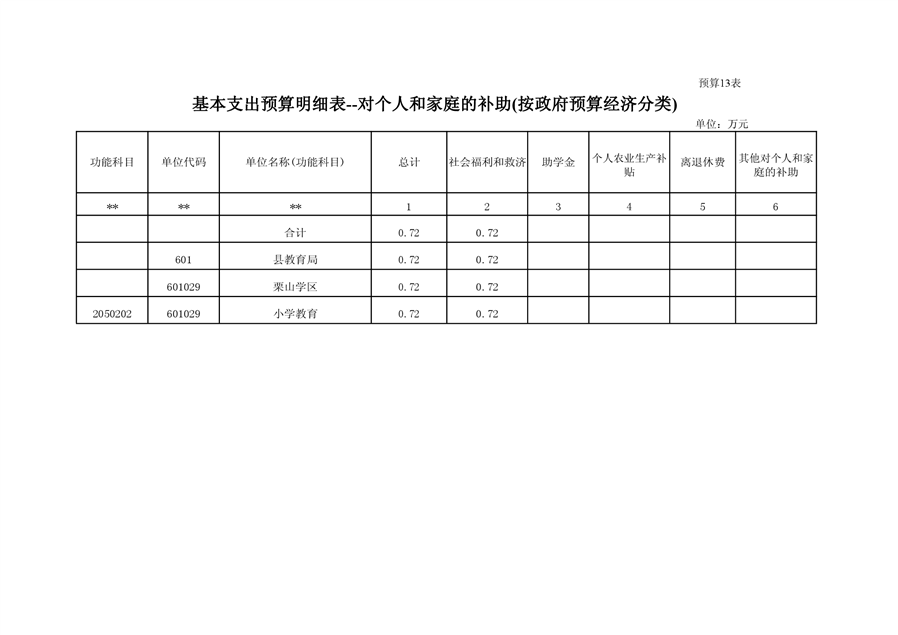 预算13表

基本支出预算明细表--对个人和家庭的补助(按政府预算经济分类)

单位：万元

| 功能科目 | 单位代码 | 单位名称(功能科目) | 总计 | 社会福利和救济 | 助学金 | 个人农业生产补贴 | 离退休费 | 其他对个人和家庭的补助 |
|---|---|---|---|---|---|---|---|---|
| ** | ** | ** | 1 | 2 | 3 | 4 | 5 | 6 |
| | | 合计 | 0.72 | 0.72 | | | | |
| | 601 | 县教育局 | 0.72 | 0.72 | | | | |
| | 601029 | 栗山学区 | 0.72 | 0.72 | | | | |
| 2050202 | 601029 | 小学教育 | 0.72 | 0.72 | | | | |